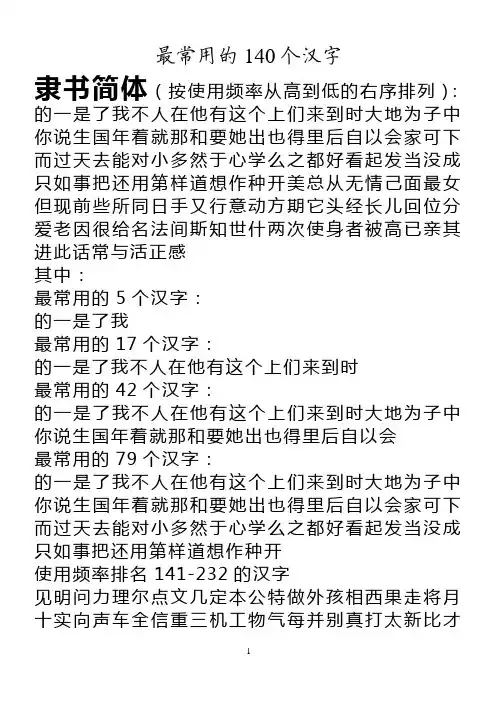 最常用的 140 个汉字

隶书简体（按使用频率从高到低的右序排列）：
的一是了我不人在他有这个上们来到时大地为子中你说生国年着就那和要她出也得里后自以会家可下而过天去能对小多然于心学么之都好看起发当没成只如事把还用第样道想作种开美总从无情己面最女但现前些所同日手又行意动方期它头经长儿回位分爱老因很给名法间斯知世什两次使身者被高已亲其进此话常与活正感

其中：
最常用的 5 个汉字：
的一是了我
最常用的 17 个汉字：
的一是了我不人在他有这个上们来到时
最常用的 42 个汉字：
的一是了我不人在他有这个上们来到时大地为子中你说生国年着就那和要她出也得里后自以会
最常用的 79 个汉字：
的一是了我不人在他有这个上们来到时大地为子中你说生国年着就那和要她出也得里后自以会家可下而过天去能对小多然于心学么之都好看起发当没成只如事把还用第样道想作种开
使用频率排名 141-232 的汉字
见明问力理尔点文几定本公特做外孩相西果走将月十实向声车全信重三机工物气每并别真打太新比才

1